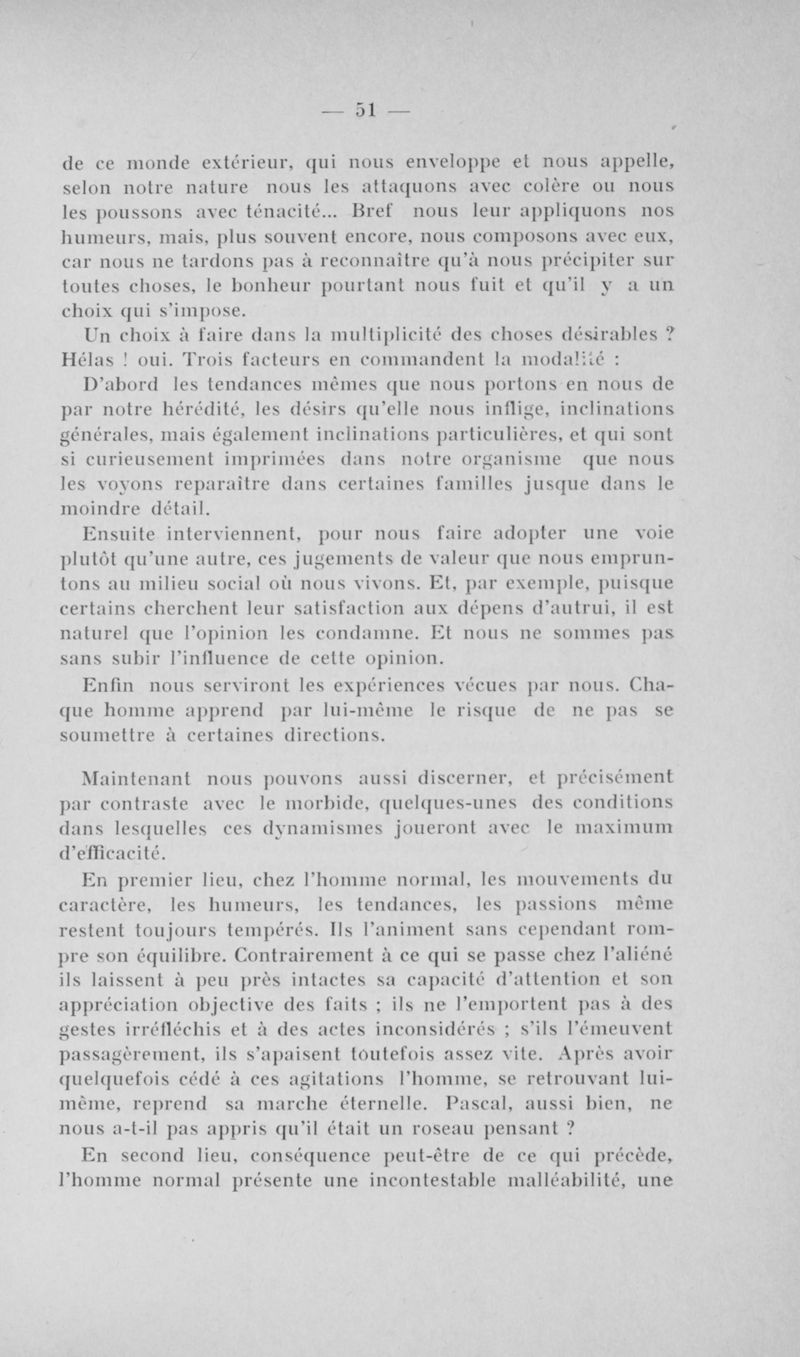 — 51 —

de ce monde extérieur, qui nous enveloppe et nous appelle, selon notre nature nous les attaquons avec colère ou nous les poussons avec ténacité... Bref nous leur appliquons nos humeurs, mais, plus souvent encore, nous composons avec eux, car nous ne tardons pas à reconnaître qu'à nous précipiter sur toutes choses, le bonheur pourtant nous fuit et qu'il y a un choix qui s'impose.

Un choix à faire dans la multiplicité des choses désirables ? Hélas ! oui. Trois facteurs en commandent la modalité :

D'abord les tendances mêmes que nous portons en nous de par notre hérédité, les désirs qu'elle nous inflige, inclinations générales, mais également inclinations particulières, et qui sont si curieusement imprimées dans notre organisme que nous les voyons reparaître dans certaines familles jusque dans le moindre détail.

Ensuite interviennent, pour nous faire adopter une voie plutôt qu'une autre, ces jugements de valeur que nous empruntons au milieu social où nous vivons. Et, par exemple, puisque certains cherchent leur satisfaction aux dépens d'autrui, il est naturel que l'opinion les condamne. Et nous ne sommes pas sans subir l'influence de cette opinion.

Enfin nous serviront les expériences vécues par nous. Chaque homme apprend par lui-même le risque de ne pas se soumettre à certaines directions.

Maintenant nous pouvons aussi discerner, et précisément par contraste avec le morbide, quelques-unes des conditions dans lesquelles ces dynamismes joueront avec le maximum d'efficacité.

En premier lieu, chez l'homme normal, les mouvements du caractère, les humeurs, les tendances, les passions même restent toujours tempérés. Ils l'animent sans cependant rompre son équilibre. Contrairement à ce qui se passe chez l'aliéné ils laissent à peu près intactes sa capacité d'attention et son appréciation objective des faits ; ils ne l'emportent pas à des gestes irréfléchis et à des actes inconsidérés ; s'ils l'émeuvent passagèrement, ils s'apaisent toutefois assez vite. Après avoir quelquefois cédé à ces agitations l'homme, se retrouvant lui-même, reprend sa marche éternelle. Pascal, aussi bien, ne nous a-t-il pas appris qu'il était un roseau pensant ?

En second lieu, conséquence peut-être de ce qui précède, l'homme normal présente une incontestable malléabilité, une